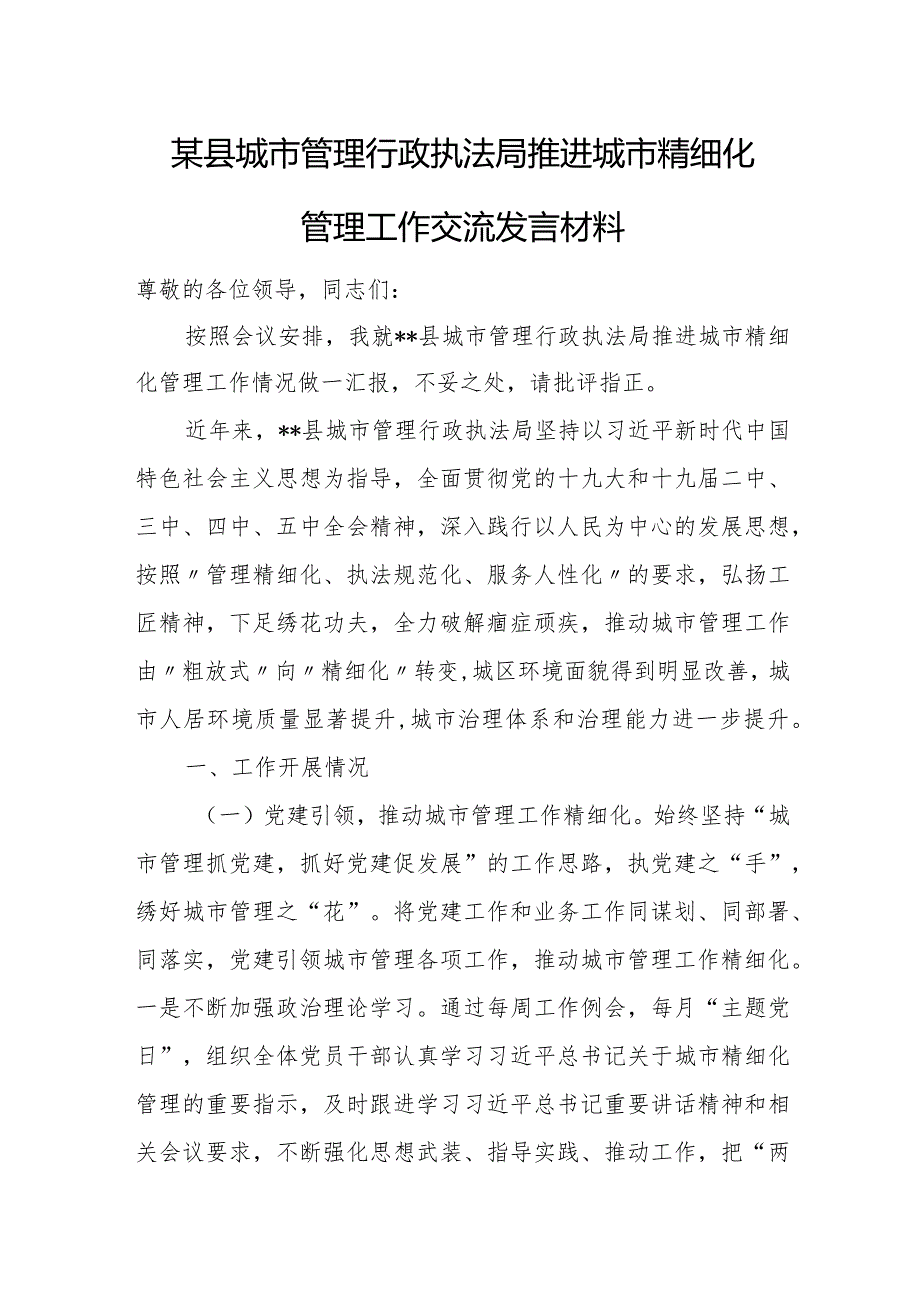 某县城市管理行政执法局推进城市精细化管理工作交流发言材料

尊敬的各位领导，同志们：

按照会议安排，我就**县城市管理行政执法局推进城市精细化管理工作情况做一汇报，不妥之处，请批评指正。

近年来，**县城市管理行政执法局坚持以习近平新时代中国特色社会主义思想为指导，全面贯彻党的十九大和十九届二中、三中、四中、五中全会精神，深入践行以人民为中心的发展思想，按照〃管理精细化、执法规范化、服务人性化〃的要求，弘扬工匠精神，下足绣花功夫，全力破解痼症顽疾，推动城市管理工作由〃粗放式〃向〃精细化〃转变，城区环境面貌得到明显改善，城市人居环境质量显著提升，城市治理体系和治理能力进一步提升。

一、工作开展情况

（一）党建引领，推动城市管理工作精细化。始终坚持“城市管理抓党建，抓好党建促发展”的工作思路，执党建之“手”，绣好城市管理之“花”。将党建工作和业务工作同谋划、同部署、同落实，党建引领城市管理各项工作，推动城市管理工作精细化。一是不断加强政治理论学习。通过每周工作例会，每月“主题党日”，组织全体党员干部认真学习习近平总书记关于城市精细化管理的重要指示，及时跟进学习习近平总书记重要讲话精神和相关会议要求，不断强化思想武装、指导实践、推动工作，把“两